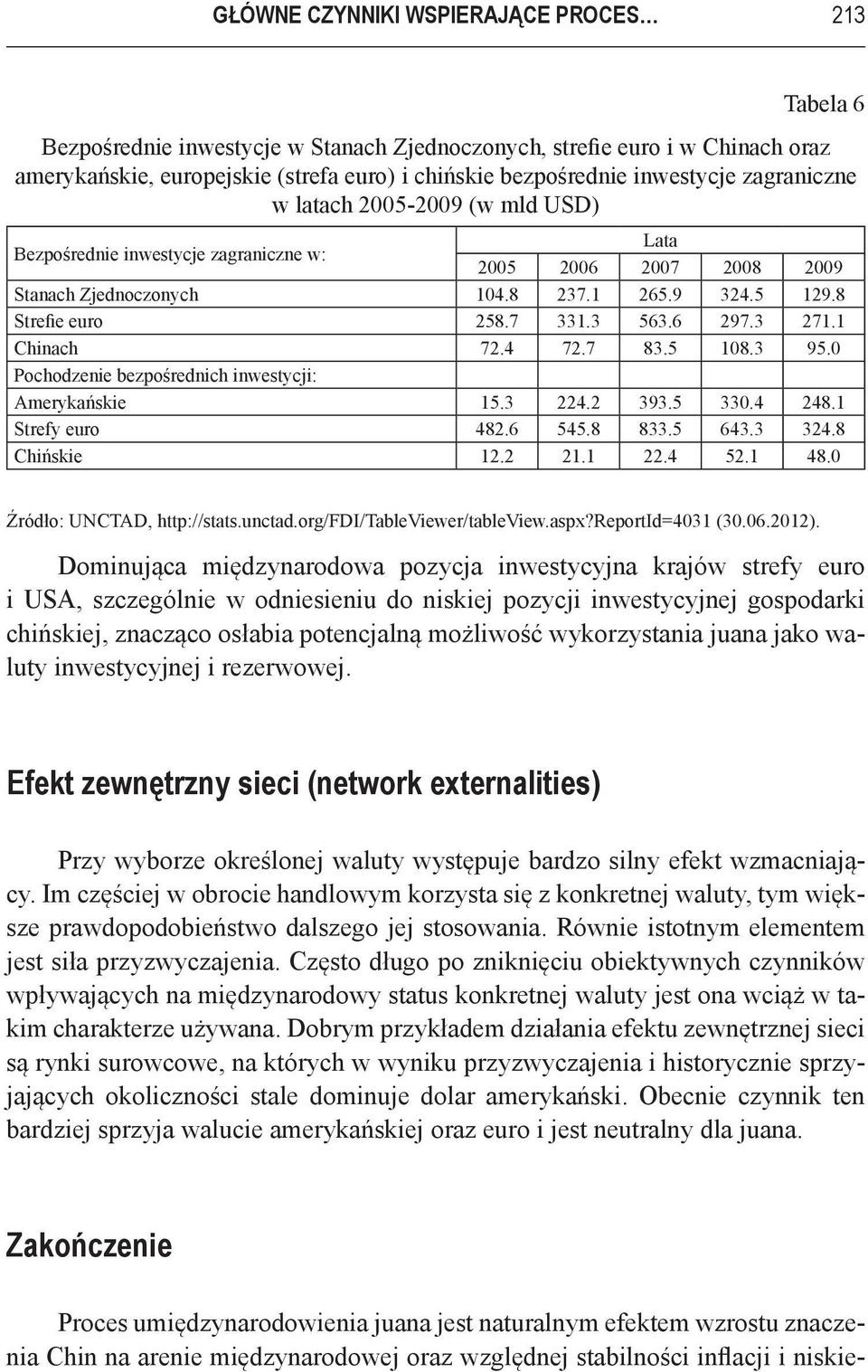 GŁÓWNE CZYNNIKI WSPIERAJĄCE PROCES... 213

Tabela 6

Bezpośrednie inwestycje w Stanach Zjednoczonych, strefie euro i w Chinach oraz amerykańskie, europejskie (strefa euro) i chińskie bezpośrednie inwestycje zagraniczne w latach 2005-2009 (w mld USD)

| Bezpośrednie inwestycje zagraniczne w: | Lata | | | | |
|---|---|---|---|---|---|
| | 2005 | 2006 | 2007 | 2008 | 2009 |
| Stanach Zjednoczonych | 104.8 | 237.1 | 265.9 | 324.5 | 129.8 |
| Strefie euro | 258.7 | 331.3 | 563.6 | 297.3 | 271.1 |
| Chinach | 72.4 | 72.7 | 83.5 | 108.3 | 95.0 |
| Pochodzenie bezpośrednich inwestycji: | | | | | |
| Amerykańskie | 15.3 | 224.2 | 393.5 | 330.4 | 248.1 |
| Strefy euro | 482.6 | 545.8 | 833.5 | 643.3 | 324.8 |
| Chińskie | 12.2 | 21.1 | 22.4 | 52.1 | 48.0 |

Źródło: UNCTAD, http://stats.unctad.org/FDI/TableViewer/tableView.aspx?ReportId=4031 (30.06.2012).

Dominująca międzynarodowa pozycja inwestycyjna krajów strefy euro i USA, szczególnie w odniesieniu do niskiej pozycji inwestycyjnej gospodarki chińskiej, znacząco osłabia potencjalną możliwość wykorzystania juana jako waluty inwestycyjnej i rezerwowej.

Efekt zewnętrzny sieci (network externalities)

Przy wyborze określonej waluty występuje bardzo silny efekt wzmacniający. Im częściej w obrocie handlowym korzysta się z konkretnej waluty, tym większe prawdopodobieństwo dalszego jej stosowania. Równie istotnym elementem jest siła przyzwyczajenia. Często długo po zniknięciu obiektywnych czynników wpływających na międzynarodowy status konkretnej waluty jest ona wciąż w takim charakterze używana. Dobrym przykładem działania efektu zewnętrznej sieci są rynki surowcowe, na których w wyniku przyzwyczajenia i historycznie sprzyjających okoliczności stale dominuje dolar amerykański. Obecnie czynnik ten bardziej sprzyja walucie amerykańskiej oraz euro i jest neutralny dla juana.

Zakończenie

Proces umiędzynarodowienia juana jest naturalnym efektem wzrostu znaczenia Chin na arenie międzynarodowej oraz względnej stabilności inflacji i niskie-